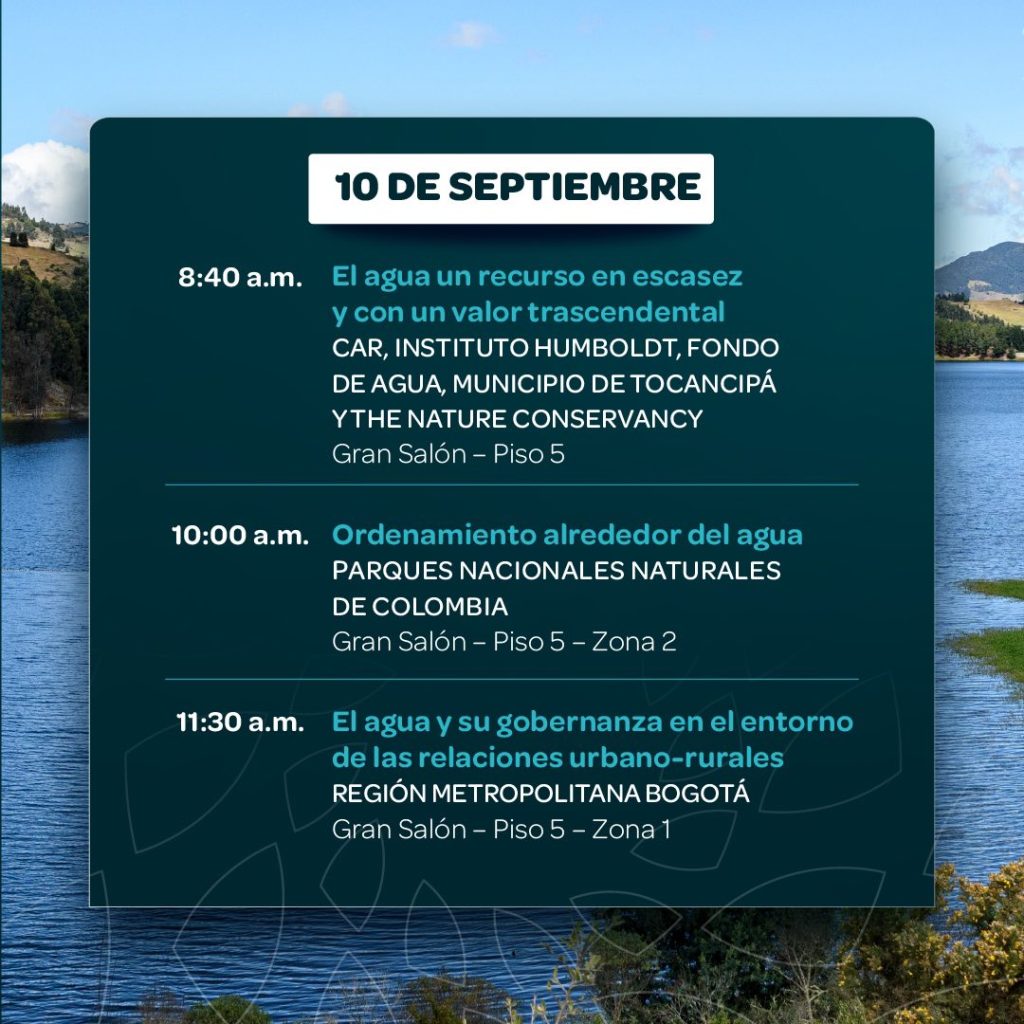 10 DE SEPTIEMBRE

8:40 a.m. El agua un recurso en escasez y con un valor trascendental
CAR, INSTITUTO HUMBOLDT, FONDO DE AGUA, MUNICIPIO DE TOCANCIPÁ Y THE NATURE CONSERVANCY
Gran Salón – Piso 5

10:00 a.m. Ordenamiento alrededor del agua
PARQUES NACIONALES NATURALES DE COLOMBIA
Gran Salón – Piso 5 – Zona 2

11:30 a.m. El agua y su gobernanza en el entorno de las relaciones urbano-rurales
REGIÓN METROPOLITANA BOGOTÁ
Gran Salón – Piso 5 – Zona 1